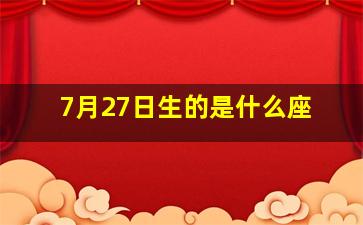 7月27日生的是什么座